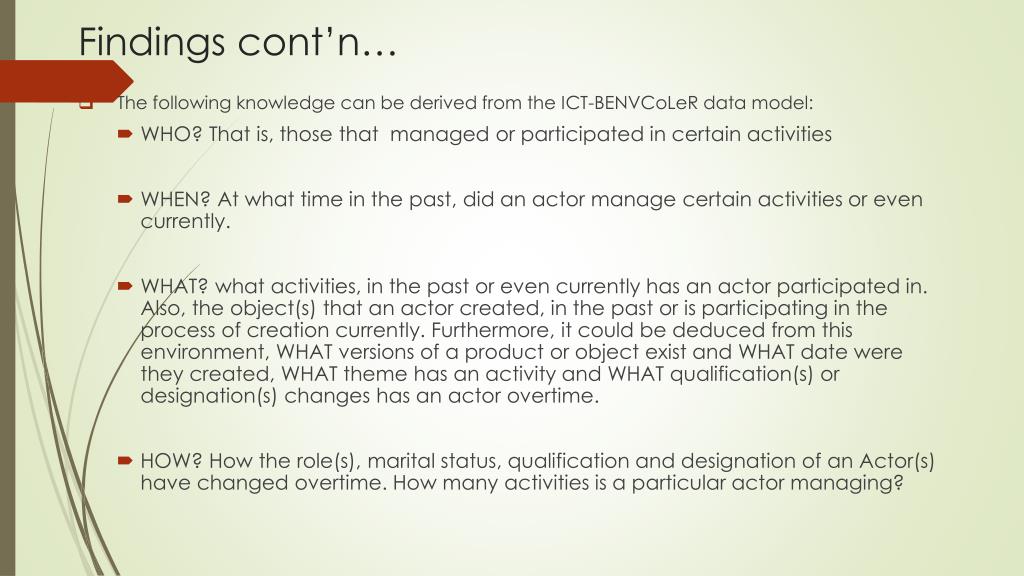 Findings cont'n…

The following knowledge can be derived from the ICT-BENVCoLeR data model:

WHO? That is, those that managed or participated in certain activities

WHEN? At what time in the past, did an actor manage certain activities or even currently.

WHAT? what activities, in the past or even currently has an actor participated in. Also, the object(s) that an actor created, in the past or is participating in the process of creation currently. Furthermore, it could be deduced from this environment, WHAT versions of a product or object exist and WHAT date were they created, WHAT theme has an activity and WHAT qualification(s) or designation(s) changes has an actor overtime.

HOW? How the role(s), marital status, qualification and designation of an Actor(s) have changed overtime. How many activities is a particular actor managing?